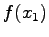 $f(x_1)$